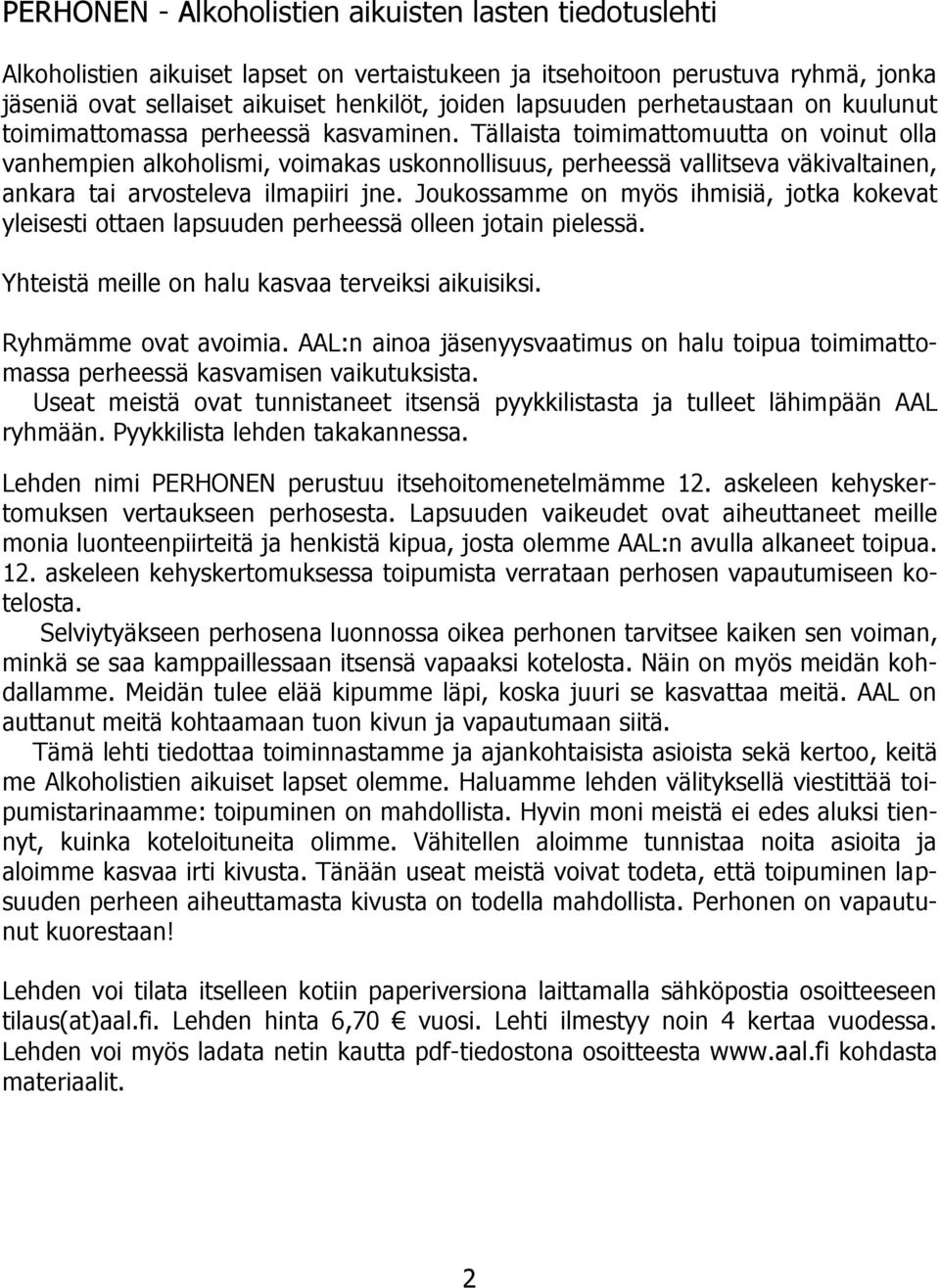 PERHONEN - Alkoholistien aikuisten lasten tiedotuslehti

Alkoholistien aikuiset lapset on vertaistukeen ja itsehoitoon perustuva ryhmä, jonka jäseniä ovat sellaiset aikuiset henkilöt, joiden lapsuuden perhetaustaan on kuulunut toimimattomassa perheessä kasvaminen. Tällaista toimimattomuutta on voinut olla vanhempien alkoholismi, voimakas uskonnollisuus, perheessä vallitseva väkivaltainen, ankara tai arvosteleva ilmapiiri jne. Joukossamme on myös ihmisiä, jotka kokevat yleisesti ottaen lapsuuden perheessä olleen jotain pielessä.

Yhteistä meille on halu kasvaa terveiksi aikuisiksi.

Ryhmämme ovat avoimia. AAL:n ainoa jäsenyysvaatimus on halu toipua toimimattomassa perheessä kasvamisen vaikutuksista.
Useat meistä ovat tunnistaneet itsensä pyykkilistasta ja tulleet lähimpään AAL ryhmään. Pyykkilista lehden takakannessa.

Lehden nimi PERHONEN perustuu itsehoitomenetelmämme 12. askeleen kehyskertomuksen vertaukseen perhosesta. Lapsuuden vaikeudet ovat aiheuttaneet meille monia luonteenpiirteitä ja henkistä kipua, josta olemme AAL:n avulla alkaneet toipua. 12. askeleen kehyskertomuksessa toipumista verrataan perhosen vapautumiseen kotelosta.
Selviytyäkseen perhosena luonnossa oikea perhonen tarvitsee kaiken sen voiman, minkä se saa kamppaillessaan itsensä vapaaksi kotelosta. Näin on myös meidän kohdallamme. Meidän tulee elää kipumme läpi, koska juuri se kasvattaa meitä. AAL on auttanut meitä kohtaamaan tuon kivun ja vapautumaan siitä.
Tämä lehti tiedottaa toiminnastamme ja ajankohtaisista asioista sekä kertoo, keitä me Alkoholistien aikuiset lapset olemme. Haluamme lehden välityksellä viestittää toipumistarinaamme: toipuminen on mahdollista. Hyvin moni meistä ei edes aluksi tiennyt, kuinka koteloituneita olimme. Vähitellen aloimme tunnistaa noita asioita ja aloimme kasvaa irti kivusta. Tänään useat meistä voivat todeta, että toipuminen lapsuuden perheen aiheuttamasta kivusta on todella mahdollista. Perhonen on vapautunut kuorestaan!

Lehden voi tilata itselleen kotiin paperiversiona laittamalla sähköpostia osoitteeseen tilaus(at)aal.fi. Lehden hinta 6,70 € vuosi. Lehti ilmestyy noin 4 kertaa vuodessa. Lehden voi myös ladata netin kautta pdf-tiedostona osoitteesta www.aal.fi kohdasta materiaalit.

2